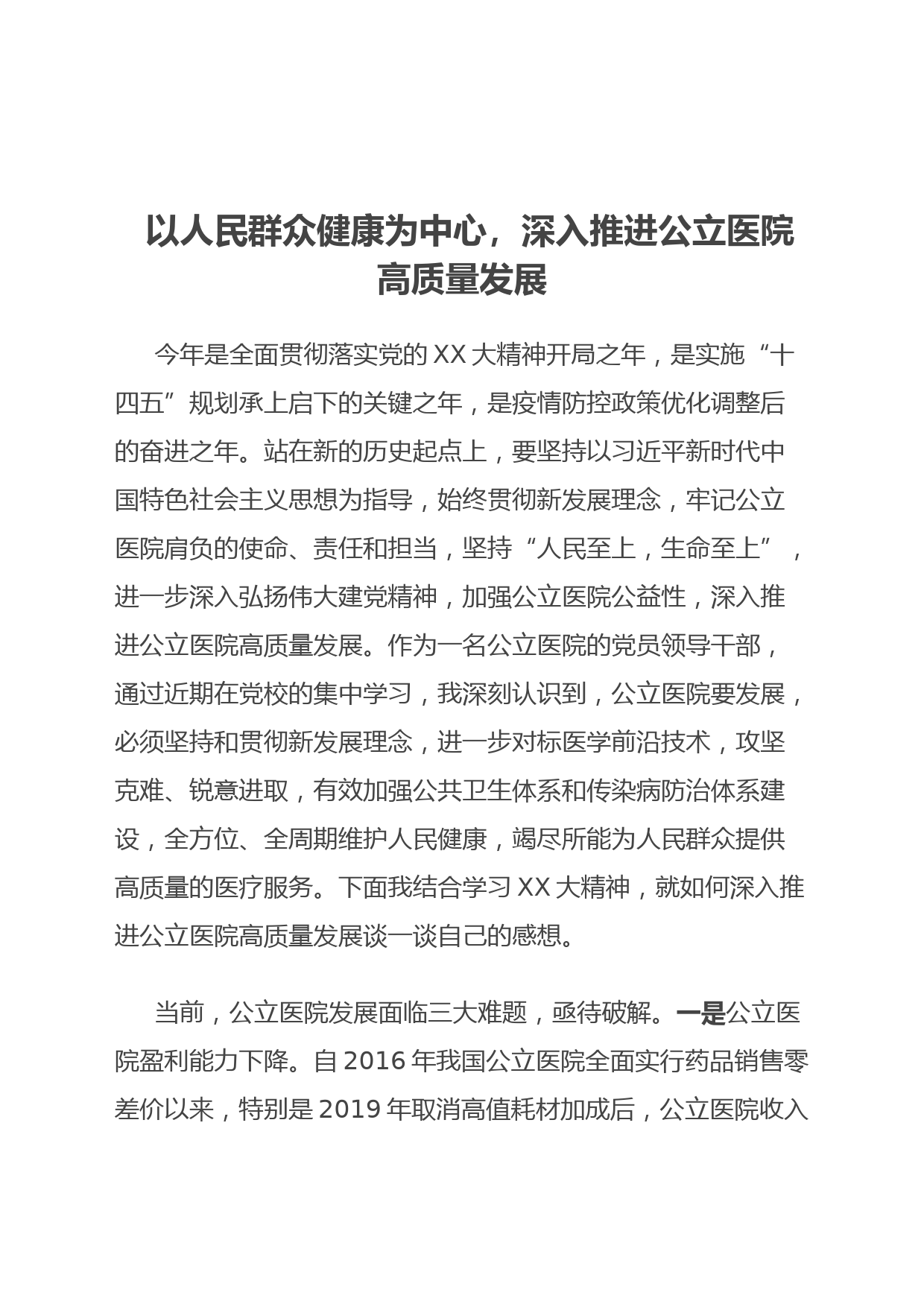 以人民群众健康为中心，深入推进公立医院高质量发展

今年是全面贯彻落实党的 XX 大精神开局之年，是实施“十四五”规划承上启下的关键之年，是疫情防控政策优化调整后的奋进之年。站在新的历史起点上，要坚持以习近平新时代中国特色社会主义思想为指导，始终贯彻新发展理念，牢记公立医院肩负的使命、责任和担当，坚持“人民至上，生命至上”，进一步深入弘扬伟大建党精神，加强公立医院公益性，深入推进公立医院高质量发展。作为一名公立医院的党员领导干部，通过近期在党校的集中学习，我深刻认识到，公立医院要发展，必须坚持和贯彻新发展理念，进一步对标医学前沿技术，攻坚克难、锐意进取，有效加强公共卫生体系和传染病防治体系建设，全方位、全周期维护人民健康，竭尽所能为人民群众提供高质量的医疗服务。下面我结合学习 XX 大精神，就如何深入推进公立医院高质量发展谈一谈自己的感想。

当前，公立医院发展面临三大难题，亟待破解。一是公立医院盈利能力下降。自 2016 年我国公立医院全面实行药品销售零差价以来，特别是 2019 年取消高值耗材加成后，公立医院收入